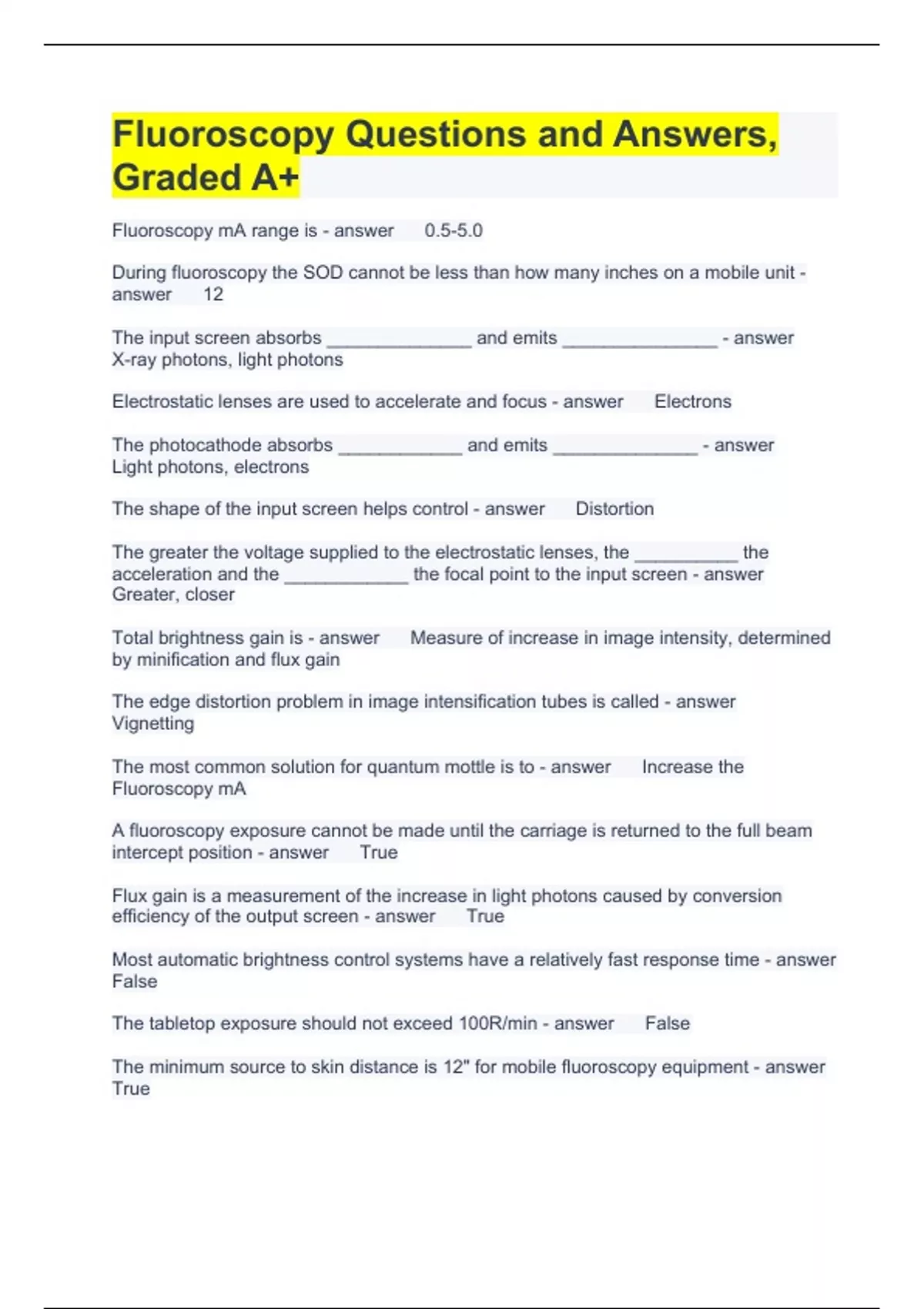 Fluoroscopy Questions and Answers, Graded A+

Fluoroscopy mA range is - answer 0.5-5.0

During fluoroscopy the SOD cannot be less than how many inches on a mobile unit - answer 12

The input screen absorbs ____ and emits ____ - answer X-ray photons, light photons

Electrostatic lenses are used to accelerate and focus - answer Electrons

The photocathode absorbs ____ and emits ____ - answer Light photons, electrons

The shape of the input screen helps control - answer Distortion

The greater the voltage supplied to the electrostatic lenses, the ____ the acceleration and the ____ the focal point to the input screen - answer Greater, closer

Total brightness gain is - answer Measure of increase in image intensity, determined by minification and flux gain

The edge distortion problem in image intensification tubes is called - answer Vignetting

The most common solution for quantum mottle is to - answer Increase the Fluoroscopy mA

A fluoroscopy exposure cannot be made until the carriage is returned to the full beam intercept position - answer True

Flux gain is a measurement of the increase in light photons caused by conversion efficiency of the output screen - answer True

Most automatic brightness control systems have a relatively fast response time - answer False

The tabletop exposure should not exceed 100R/min - answer False

The minimum source to skin distance is 12" for mobile fluoroscopy equipment - answer True